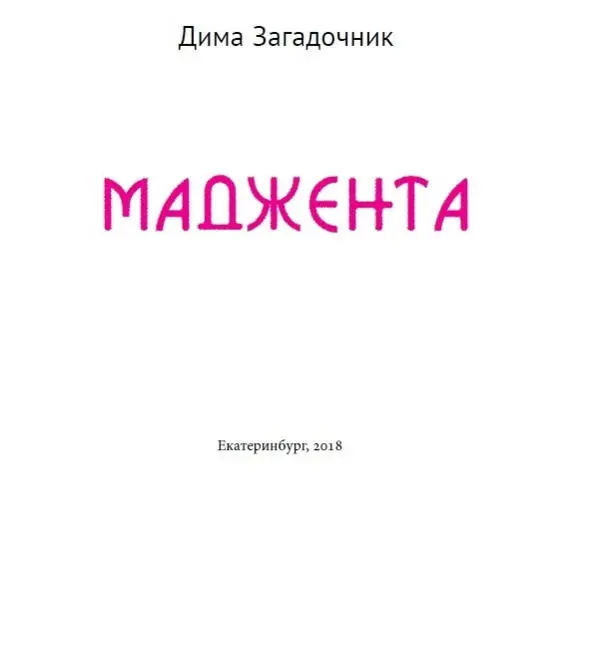 Дима Загадочник

МАДЖЕНТА

Екатеринбург, 2018